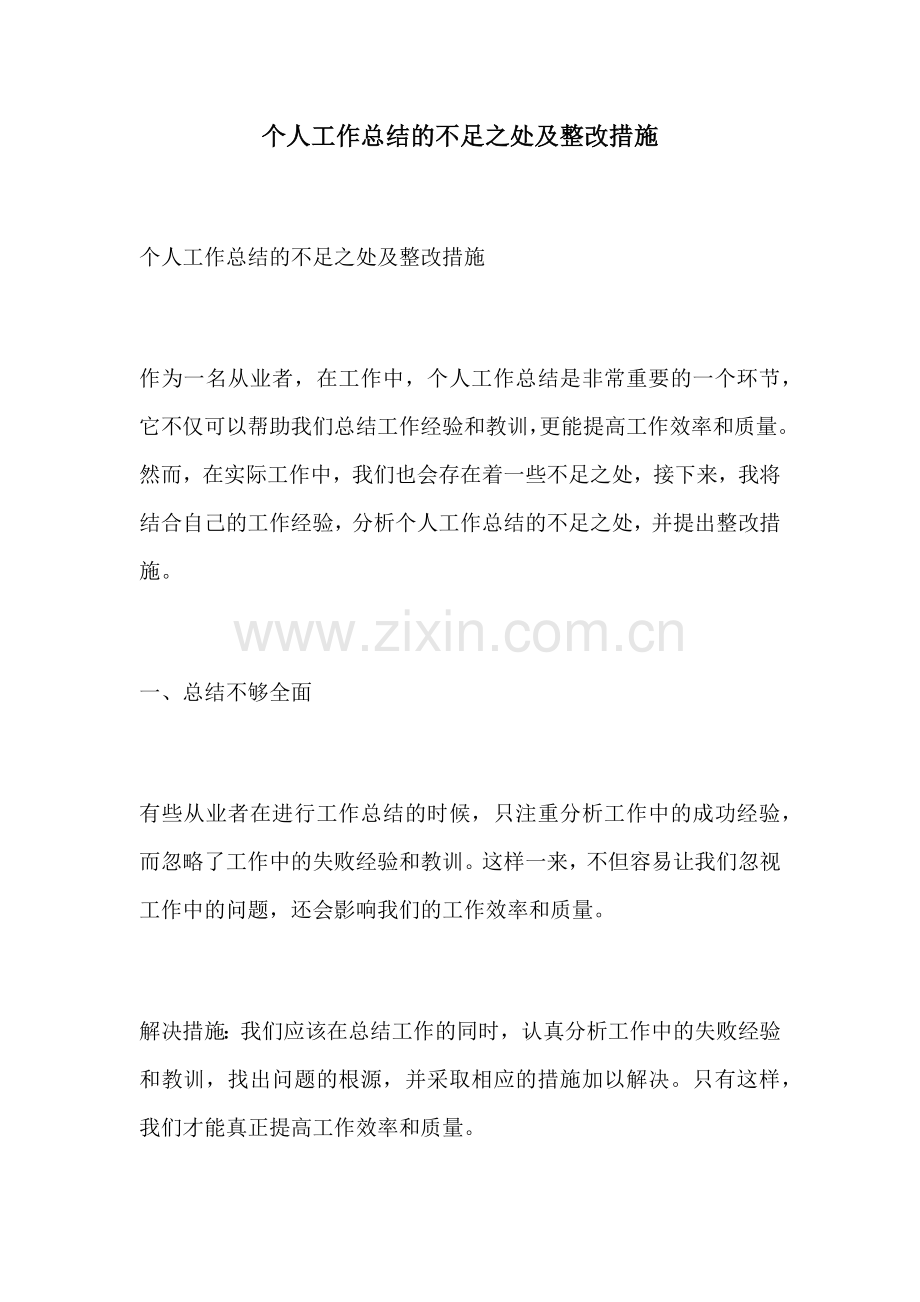 个人工作总结的不足之处及整改措施

个人工作总结的不足之处及整改措施

作为一名从业者，在工作中，个人工作总结是非常重要的一个环节，它不仅可以帮助我们总结工作经验和教训，更能提高工作效率和质量。然而，在实际工作中，我们也会存在着一些不足之处，接下来，我将结合自己的工作经验，分析个人工作总结的不足之处，并提出整改措施。

www.zixin.com.cn

一、总结不够全面

有些从业者在进行工作总结的时候，只注重分析工作中的成功经验，而忽略了工作中的失败经验和教训。这样一来，不但容易让我们忽视工作中的问题，还会影响我们的工作效率和质量。

解决措施：我们应该在总结工作的同时，认真分析工作中的失败经验和教训，找出问题的根源，并采取相应的措施加以解决。只有这样，我们才能真正提高工作效率和质量。